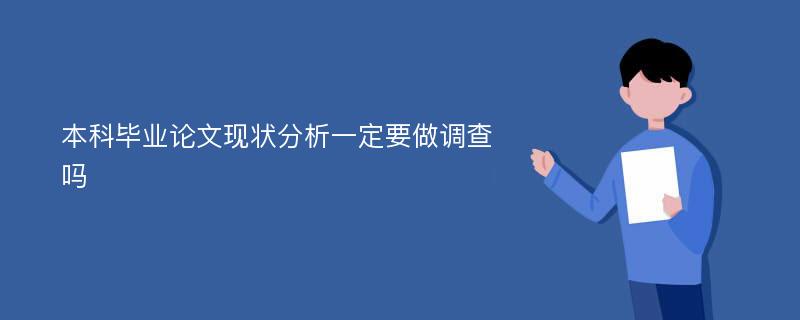 本科毕业论文现状分析一定要做调查吗